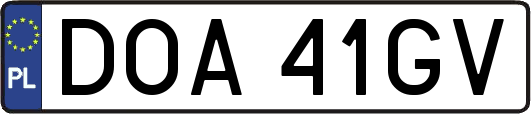 PL
DOA 41GV